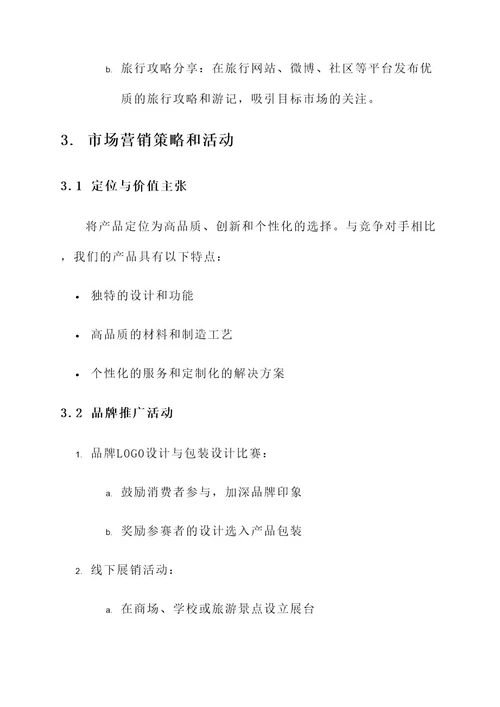 b. 旅行攻略分享：在旅行网站、微博、社区等平台发布优质的旅行攻略和游记，吸引目标市场的关注。

3. 市场营销策略和活动

3.1 定位与价值主张

将产品定位为高品质、创新和个性化的选择。与竞争对手相比，我们的产品具有以下特点：

• 独特的设计和功能

• 高品质的材料和制造工艺

• 个性化的服务和定制化的解决方案

3.2 品牌推广活动

1. 品牌LOGO设计与包装设计比赛：

a. 鼓励消费者参与，加深品牌印象

b. 奖励参赛者的设计选入产品包装

2. 线下展销活动：

a. 在商场、学校或旅游景点设立展台